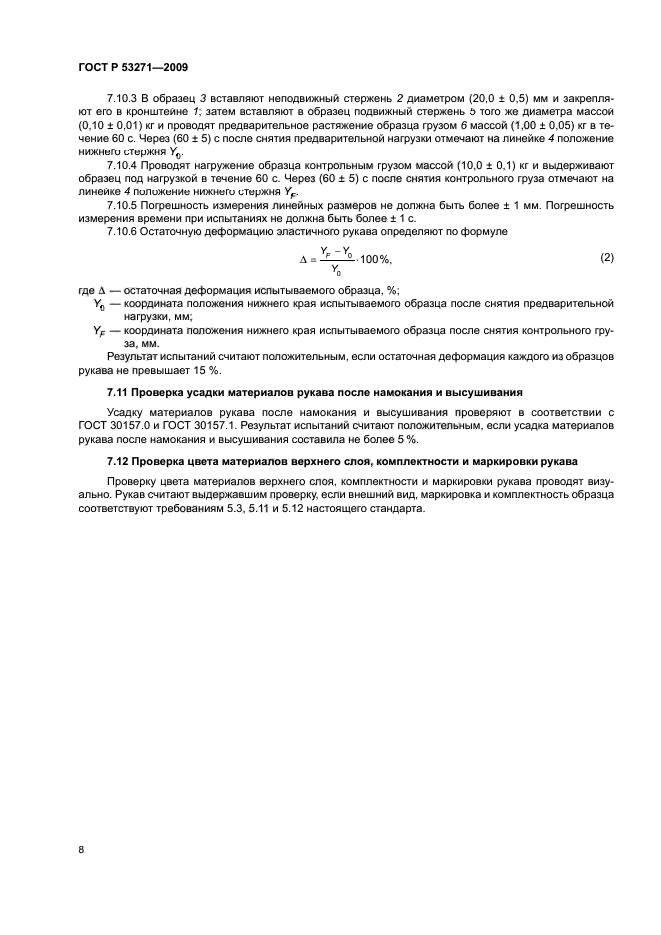 ГОСТ Р 53271—2009

7.10.3 В образец 3 вставляют неподвижный стержень 2 диаметром (20,0 ± 0,5) мм и закрепляют его в кронштейне 1; затем вставляют в образец подвижный стержень 5 того же диаметра массой (0,10 ± 0,01) кг и проводят предварительное растяжение образца грузом 6 массой (1,00 ± 0,05) кг в течение 60 с. Через (60 ± 5) с после снятия предварительной нагрузки отмечают на линейке 4 положение нижнего стержня $Y_0$.

7.10.4 Проводят нагружение образца контрольным грузом массой (10,0 ± 0,1) кг и выдерживают образец под нагрузкой в течение 60 с. Через (60 ± 5) с после снятия контрольного груза отмечают на линейке 4 положение нижнего стержня $Y_F$.

7.10.5 Погрешность измерения линейных размеров не должна быть более ± 1 мм. Погрешность измерения времени при испытаниях не должна быть более ± 1 с.

7.10.6 Остаточную деформацию эластичного рукава определяют по формуле

$\Delta = \frac{Y_F - Y_0}{Y_0} \cdot 100\%,$ (2)

где $\Delta$ — остаточная деформация испытываемого образца, %;
$Y_0$ — координата положения нижнего края испытываемого образца после снятия предварительной нагрузки, мм;
$Y_F$ — координата положения нижнего края испытываемого образца после снятия контрольного груза, мм.

Результат испытаний считают положительным, если остаточная деформация каждого из образцов рукава не превышает 15 %.

7.11 Проверка усадки материалов рукава после намокания и высушивания

Усадку материалов рукава после намокания и высушивания проверяют в соответствии с ГОСТ 30157.0 и ГОСТ 30157.1. Результат испытаний считают положительным, если усадка материалов рукава после намокания и высушивания составила не более 5 %.

7.12 Проверка цвета материалов верхнего слоя, комплектности и маркировки рукава

Проверку цвета материалов верхнего слоя, комплектности и маркировки рукава проводят визуально. Рукав считают выдержавшим проверку, если внешний вид, маркировка и комплектность образца соответствуют требованиям 5.3, 5.11 и 5.12 настоящего стандарта.

8